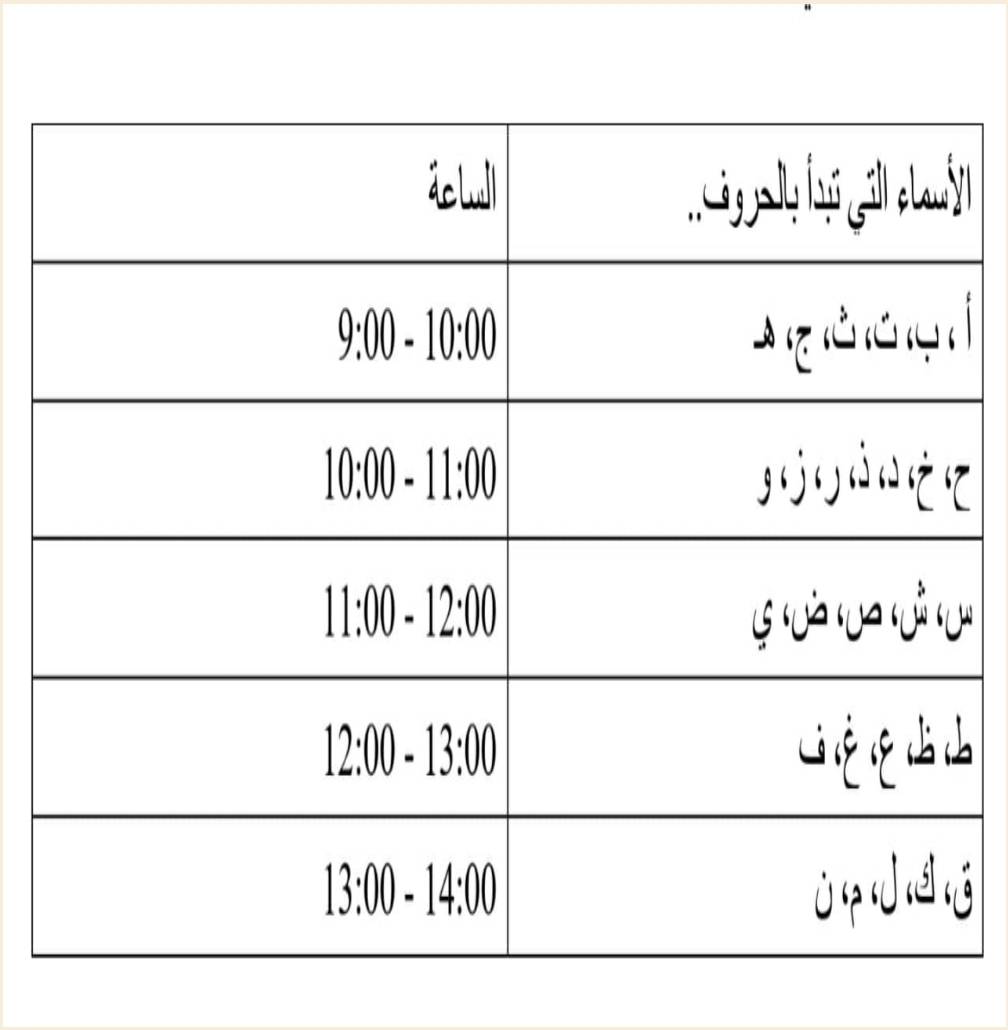 | الأسماء التي تبدأ بالحروف.. | الساعة |
|---|---|
| أ ، ب، ت، ث، ج، هـ | 9:00 - 10:00 |
| ح، خ، د، ذ، ر، ز، و | 10:00 - 11:00 |
| س، ش، ص، ض، ي | 11:00 - 12:00 |
| ط، ظ، ع، غ، ف | 12:00 - 13:00 |
| ق، ك، ل، م، ن | 13:00 - 14:00 |